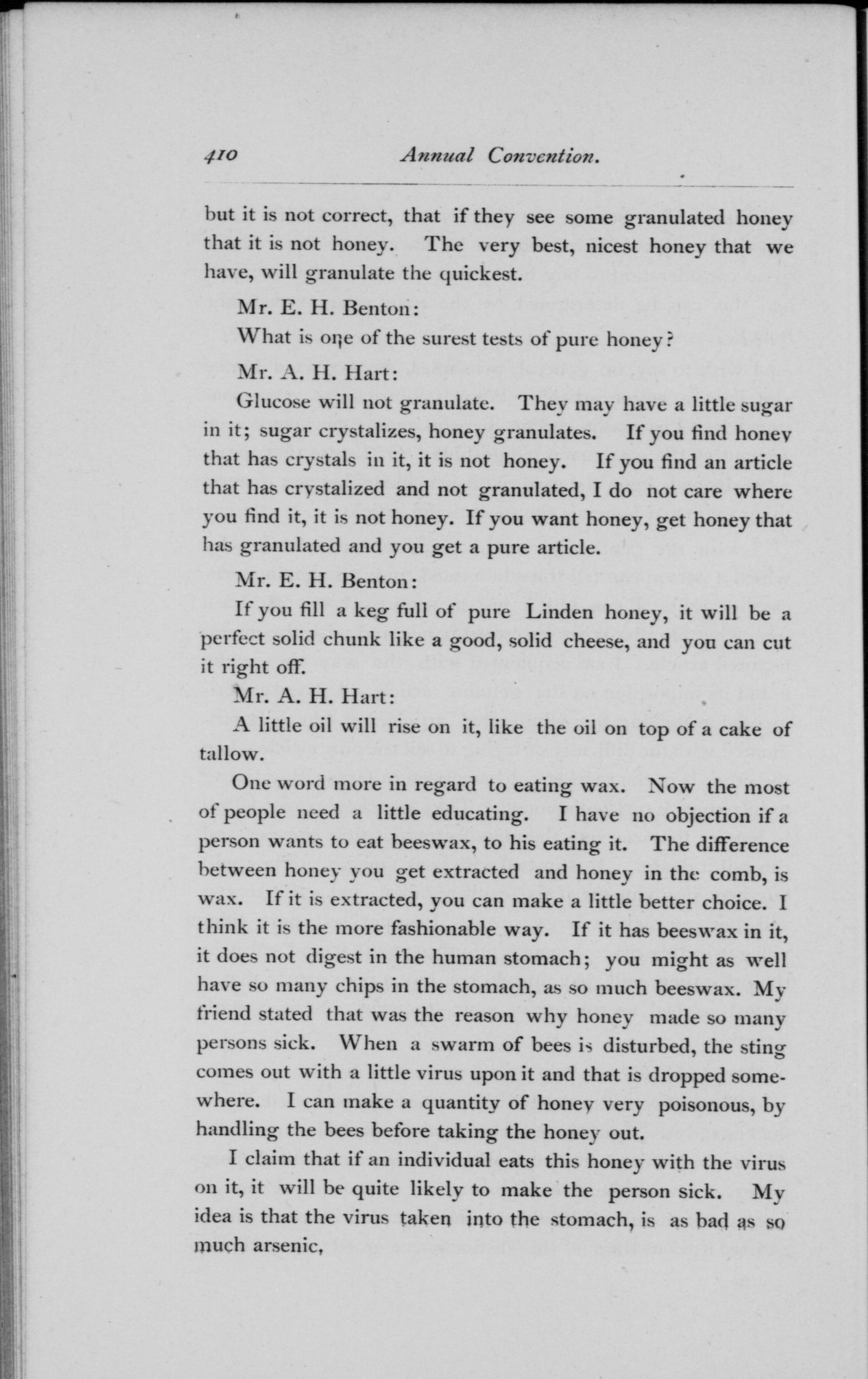 410 Annual Convention.

but it is not correct, that if they see some granulated honey that it is not honey. The very best, nicest honey that we have, will granulate the quickest.

Mr. E. H. Benton:

What is one of the surest tests of pure honey?

Mr. A. H. Hart:

Glucose will not granulate. They may have a little sugar in it; sugar crystalizes, honey granulates. If you find honey that has crystals in it, it is not honey. If you find an article that has crystalized and not granulated, I do not care where you find it, it is not honey. If you want honey, get honey that has granulated and you get a pure article.

Mr. E. H. Benton:

If you fill a keg full of pure Linden honey, it will be a perfect solid chunk like a good, solid cheese, and you can cut it right off.

Mr. A. H. Hart:

A little oil will rise on it, like the oil on top of a cake of tallow.

One word more in regard to eating wax. Now the most of people need a little educating. I have no objection if a person wants to eat beeswax, to his eating it. The difference between honey you get extracted and honey in the comb, is wax. If it is extracted, you can make a little better choice. I think it is the more fashionable way. If it has beeswax in it, it does not digest in the human stomach; you might as well have so many chips in the stomach, as so much beeswax. My friend stated that was the reason why honey made so many persons sick. When a swarm of bees is disturbed, the sting comes out with a little virus upon it and that is dropped somewhere. I can make a quantity of honey very poisonous, by handling the bees before taking the honey out.

I claim that if an individual eats this honey with the virus on it, it will be quite likely to make the person sick. My idea is that the virus taken into the stomach, is as bad as so much arsenic,